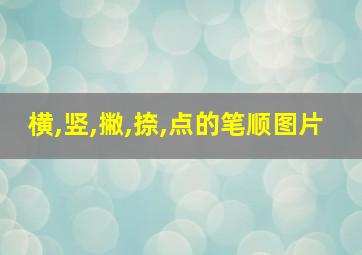 横,竖,撇,捺,点的笔顺图片